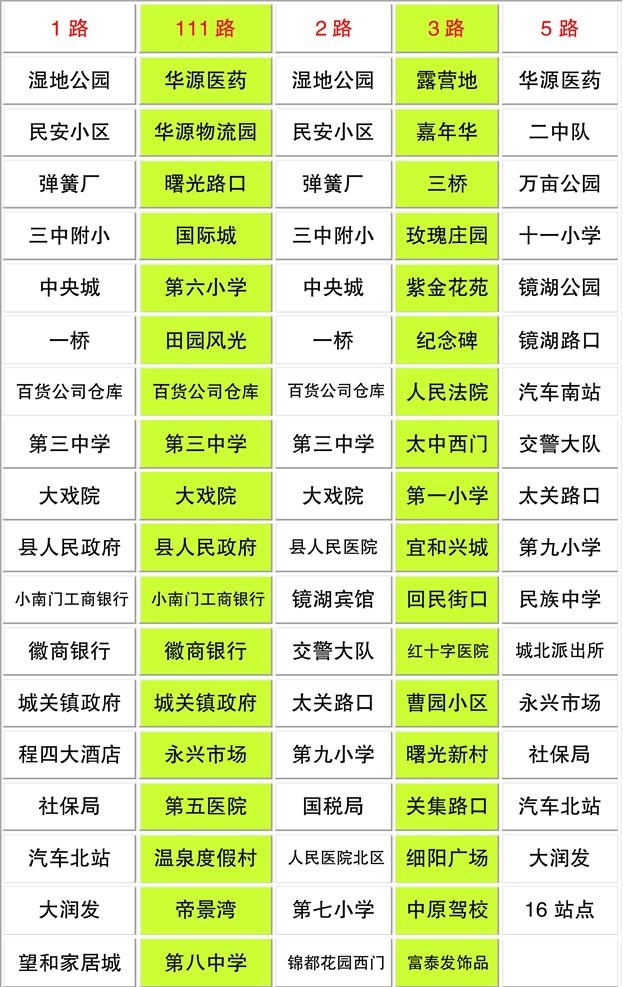 | 1路 | 111路 | 2路 | 3路 | 5路 |
|---|---|---|---|---|
| 湿地公园 | 华源医药 | 湿地公园 | 露营地 | 华源医药 |
| 民安小区 | 华源物流园 | 民安小区 | 嘉年华 | 二中队 |
| 弹簧厂 | 曙光路口 | 弹簧厂 | 三桥 | 万亩公园 |
| 三中附小 | 国际城 | 三中附小 | 玫瑰庄园 | 十一小学 |
| 中央城 | 第六小学 | 中央城 | 紫金花苑 | 镜湖公园 |
| 一桥 | 田园风光 | 一桥 | 纪念碑 | 镜湖路口 |
| 百货公司仓库 | 百货公司仓库 | 百货公司仓库 | 人民法院 | 汽车南站 |
| 第三中学 | 第三中学 | 第三中学 | 太中西门 | 交警大队 |
| 大戏院 | 大戏院 | 大戏院 | 第一小学 | 太关路口 |
| 县人民政府 | 县人民政府 | 县人民医院 | 宜和兴城 | 第九小学 |
| 小南门工商银行 | 小南门工商银行 | 镜湖宾馆 | 回民街口 | 民族中学 |
| 徽商银行 | 徽商银行 | 交警大队 | 红十字医院 | 城北派出所 |
| 城关镇政府 | 城关镇政府 | 太关路口 | 曹园小区 | 永兴市场 |
| 程四大酒店 | 永兴市场 | 第九小学 | 曙光新村 | 社保局 |
| 社保局 | 第五医院 | 国税局 | 关集路口 | 汽车北站 |
| 汽车北站 | 温泉度假村 | 人民医院北区 | 细阳广场 | 大润发 |
| 大润发 | 帝景湾 | 第七小学 | 中原驾校 | 16站点 |
| 望和家居城 | 第八中学 | 锦都花园西门 | 富泰发饰品 | |